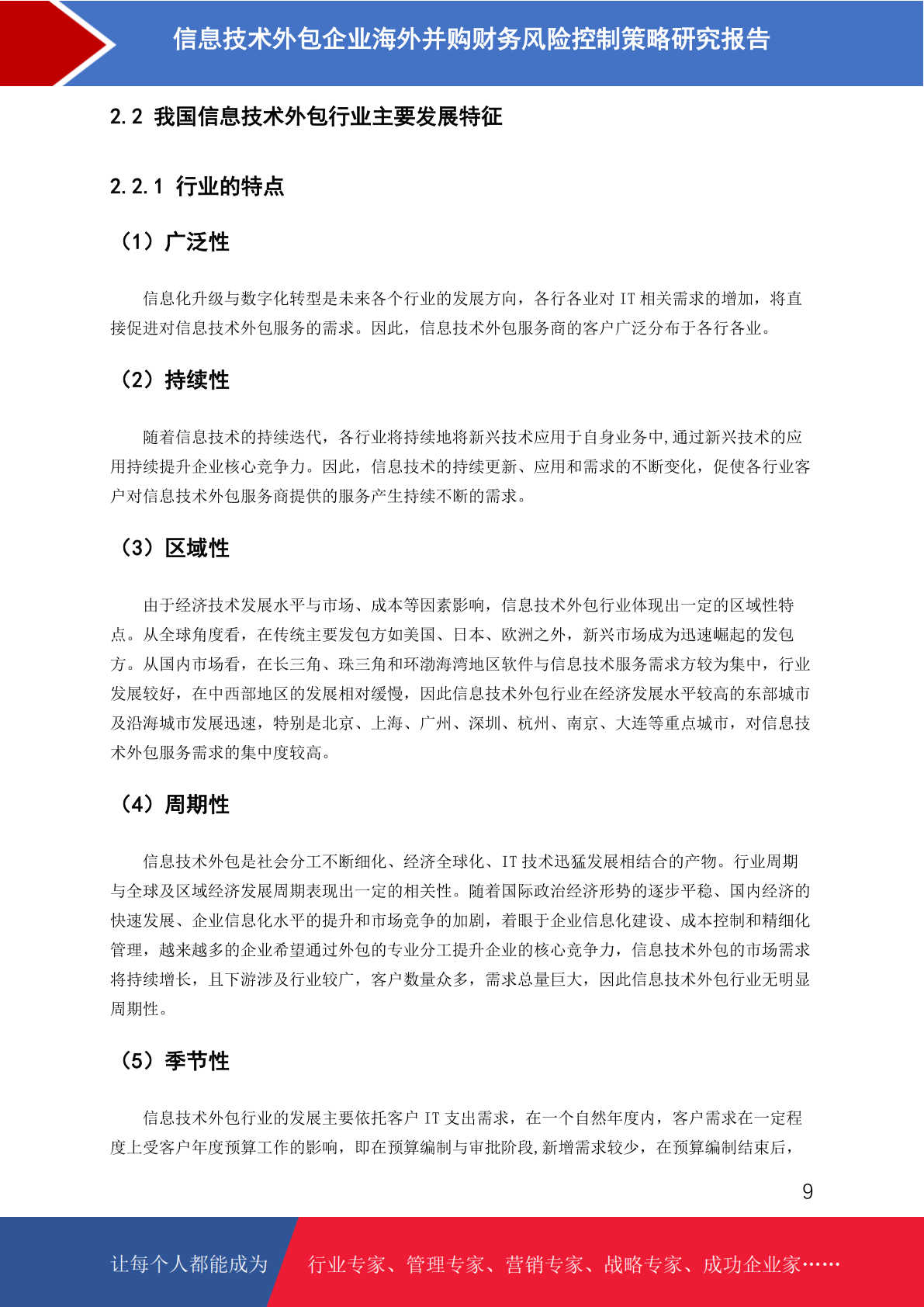 信息技术外包企业海外并购财务风险控制策略研究报告

2.2 我国信息技术外包行业主要发展特征

2.2.1 行业的特点

（1）广泛性

信息化升级与数字化转型是未来各个行业的发展方向，各行各业对 IT 相关需求的增加，将直接促进对信息技术外包服务的需求。因此，信息技术外包服务商的客户广泛分布于各行各业。

（2）持续性

随着信息技术的持续迭代，各行业将持续地将新兴技术应用于自身业务中,通过新兴技术的应用持续提升企业核心竞争力。因此，信息技术的持续更新、应用和需求的不断变化，促使各行业客户对信息技术外包服务商提供的服务产生持续不断的需求。

（3）区域性

由于经济技术发展水平与市场、成本等因素影响，信息技术外包行业体现出一定的区域性特点。从全球角度看，在传统主要发包方如美国、日本、欧洲之外，新兴市场成为迅速崛起的发包方。从国内市场看，在长三角、珠三角和环渤海湾地区软件与信息技术服务需求方较为集中，行业发展较好，在中西部地区的发展相对缓慢，因此信息技术外包行业在经济发展水平较高的东部城市及沿海城市发展迅速，特别是北京、上海、广州、深圳、杭州、南京、大连等重点城市，对信息技术外包服务需求的集中度较高。

（4）周期性

信息技术外包是社会分工不断细化、经济全球化、IT 技术迅猛发展相结合的产物。行业周期与全球及区域经济发展周期表现出一定的相关性。随着国际政治经济形势的逐步平稳、国内经济的快速发展、企业信息化水平的提升和市场竞争的加剧，着眼于企业信息化建设、成本控制和精细化管理，越来越多的企业希望通过外包的专业分工提升企业的核心竞争力，信息技术外包的市场需求将持续增长，且下游涉及行业较广，客户数量众多，需求总量巨大，因此信息技术外包行业无明显周期性。

（5）季节性

信息技术外包行业的发展主要依托客户 IT 支出需求，在一个自然年度内，客户需求在一定程度上受客户年度预算工作的影响，即在预算编制与审批阶段,新增需求较少，在预算编制结束后，

9

让每个人都能成为 行业专家、管理专家、营销专家、战略专家、成功企业家……